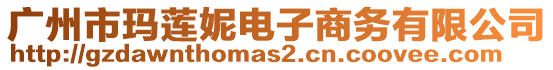 广州市玛莲妮电子商务有限公司
http://gzdawnthomas2.cn.coovee.com